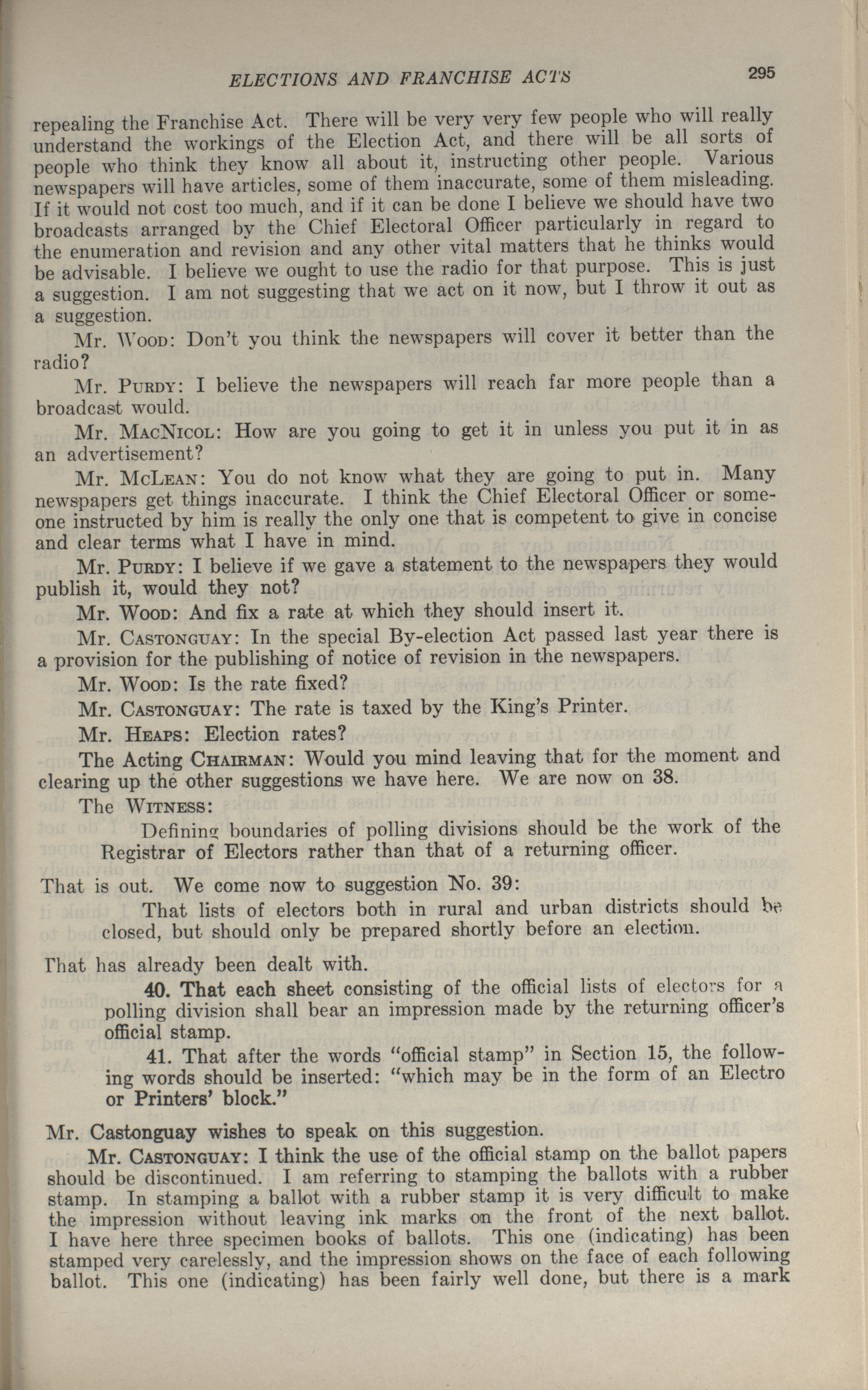 ELECTIONS AND FRANCHISE ACTS 295

repealing the Franchise Act. There will be very very few people who will really understand the workings of the Election Act, and there will be all sorts of people who think they know all about it, instructing other people. Various newspapers will have articles, some of them inaccurate, some of them misleading. If it would not cost too much, and if it can be done I believe we should have two broadcasts arranged by the Chief Electoral Officer particularly in regard to the enumeration and revision and any other vital matters that he thinks would be advisable. I believe we ought to use the radio for that purpose. This is just a suggestion. I am not suggesting that we act on it now, but I throw it out as a suggestion.

Mr. Wood: Don't you think the newspapers will cover it better than the radio?

Mr. Purdy: I believe the newspapers will reach far more people than a broadcast would.

Mr. MacNicol: How are you going to get it in unless you put it in as an advertisement?

Mr. McLean: You do not know what they are going to put in. Many newspapers get things inaccurate. I think the Chief Electoral Officer or someone instructed by him is really the only one that is competent to give in concise and clear terms what I have in mind.

Mr. Purdy: I believe if we gave a statement to the newspapers they would publish it, would they not?

Mr. Wood: And fix a rate at which they should insert it.

Mr. Castonguay: In the special By-election Act passed last year there is a provision for the publishing of notice of revision in the newspapers.

Mr. Wood: Is the rate fixed?

Mr. Castonguay: The rate is taxed by the King's Printer.

Mr. Heaps: Election rates?

The Acting Chairman: Would you mind leaving that for the moment and clearing up the other suggestions we have here. We are now on 38.

The Witness:

Defining boundaries of polling divisions should be the work of the Registrar of Electors rather than that of a returning officer.

That is out. We come now to suggestion No. 39:

That lists of electors both in rural and urban districts should be closed, but should only be prepared shortly before an election.

That has already been dealt with.

40. That each sheet consisting of the official lists of electors for a polling division shall bear an impression made by the returning officer's official stamp.

41. That after the words "official stamp" in Section 15, the following words should be inserted: "which may be in the form of an Electro or Printers' block."

Mr. Castonguay wishes to speak on this suggestion.

Mr. Castonguay: I think the use of the official stamp on the ballot papers should be discontinued. I am referring to stamping the ballots with a rubber stamp. In stamping a ballot with a rubber stamp it is very difficult to make the impression without leaving ink marks on the front of the next ballot. I have here three specimen books of ballots. This one (indicating) has been stamped very carelessly, and the impression shows on the face of each following ballot. This one (indicating) has been fairly well done, but there is a mark